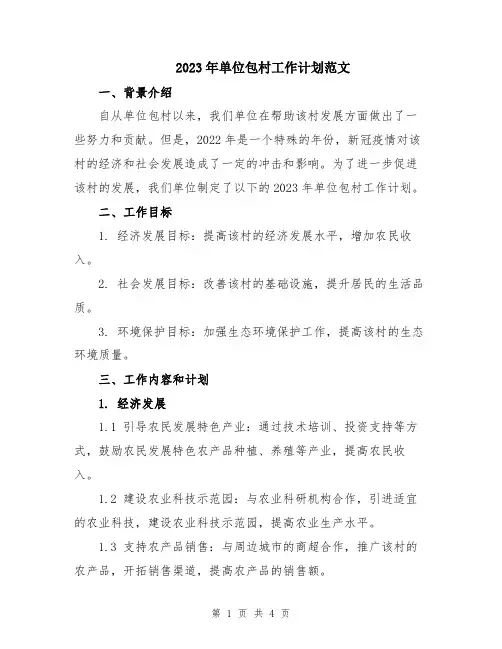 2023年单位包村工作计划范文

一、背景介绍

自从单位包村以来，我们单位在帮助该村发展方面做出了一些努力和贡献。但是，2022年是一个特殊的年份，新冠疫情对该村的经济和社会发展造成了一定的冲击和影响。为了进一步促进该村的发展，我们单位制定了以下的2023年单位包村工作计划。

二、工作目标

1. 经济发展目标：提高该村的经济发展水平，增加农民收入。

2. 社会发展目标：改善该村的基础设施，提升居民的生活品质。

3. 环境保护目标：加强生态环境保护工作，提高该村的生态环境质量。

三、工作内容和计划

1. 经济发展

1.1 引导农民发展特色产业：通过技术培训、投资支持等方式，鼓励农民发展特色农产品种植、养殖等产业，提高农民收入。

1.2 建设农业科技示范园：与农业科研机构合作，引进适宜的农业科技，建设农业科技示范园，提高农业生产水平。

1.3 支持农产品销售：与周边城市的商超合作，推广该村的农产品，开拓销售渠道，提高农产品的销售额。

第 1 页 共 4 页